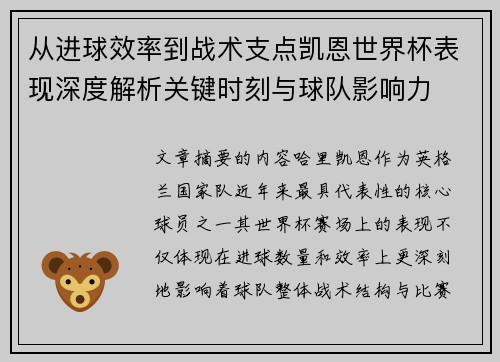 从进球效率到战术支点凯恩世界杯表现深度解析关键时刻与球队影响力

文章摘要的内容哈里凯恩作为英格兰国家队近年来最具代表性的核心球员之一其世界杯赛场上的表现不仅体现在进球数量和效率上更深刻地影响着球队整体战术结构与比赛